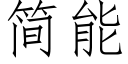 简能